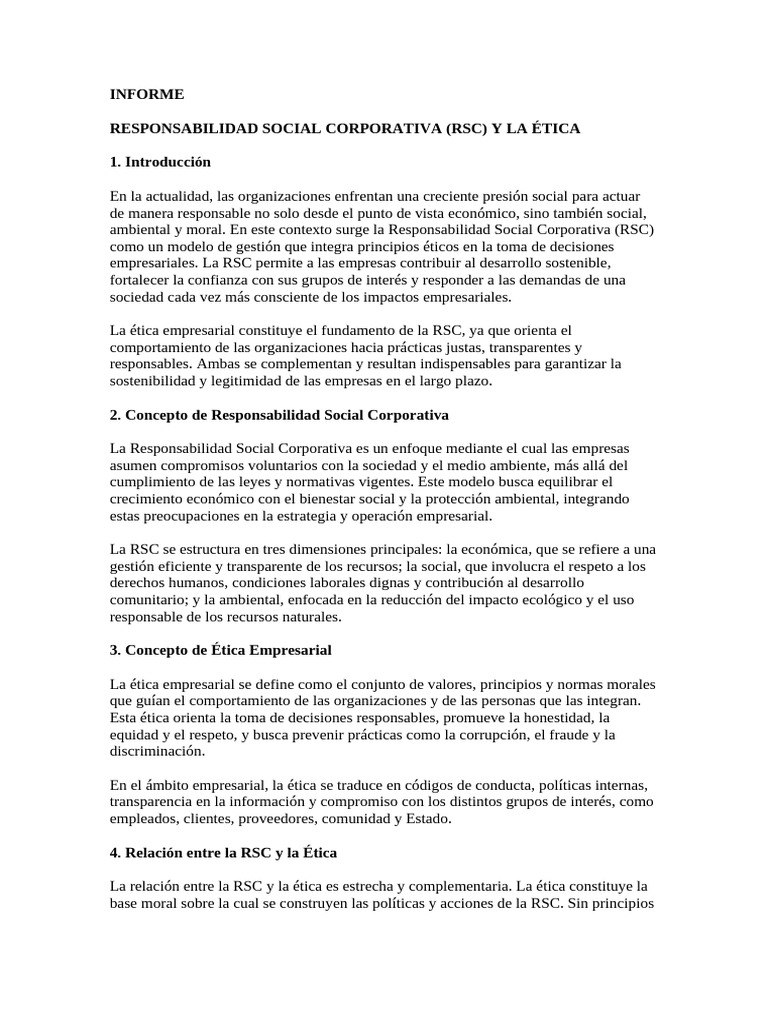 INFORME

RESPONSABILIDAD SOCIAL CORPORATIVA (RSC) Y LA ÉTICA

1. Introducción

En la actualidad, las organizaciones enfrentan una creciente presión social para actuar de manera responsable no solo desde el punto de vista económico, sino también social, ambiental y moral. En este contexto surge la Responsabilidad Social Corporativa (RSC) como un modelo de gestión que integra principios éticos en la toma de decisiones empresariales. La RSC permite a las empresas contribuir al desarrollo sostenible, fortalecer la confianza con sus grupos de interés y responder a las demandas de una sociedad cada vez más consciente de los impactos empresariales.

La ética empresarial constituye el fundamento de la RSC, ya que orienta el comportamiento de las organizaciones hacia prácticas justas, transparentes y responsables. Ambas se complementan y resultan indispensables para garantizar la sostenibilidad y legitimidad de las empresas en el largo plazo.

2. Concepto de Responsabilidad Social Corporativa

La Responsabilidad Social Corporativa es un enfoque mediante el cual las empresas asumen compromisos voluntarios con la sociedad y el medio ambiente, más allá del cumplimiento de las leyes y normativas vigentes. Este modelo busca equilibrar el crecimiento económico con el bienestar social y la protección ambiental, integrando estas preocupaciones en la estrategia y operación empresarial.

La RSC se estructura en tres dimensiones principales: la económica, que se refiere a una gestión eficiente y transparente de los recursos; la social, que involucra el respeto a los derechos humanos, condiciones laborales dignas y contribución al desarrollo comunitario; y la ambiental, enfocada en la reducción del impacto ecológico y el uso responsable de los recursos naturales.

3. Concepto de Ética Empresarial

La ética empresarial se define como el conjunto de valores, principios y normas morales que guían el comportamiento de las organizaciones y de las personas que las integran. Esta ética orienta la toma de decisiones responsables, promueve la honestidad, la equidad y el respeto, y busca prevenir prácticas como la corrupción, el fraude y la discriminación.

En el ámbito empresarial, la ética se traduce en códigos de conducta, políticas internas, transparencia en la información y compromiso con los distintos grupos de interés, como empleados, clientes, proveedores, comunidad y Estado.

4. Relación entre la RSC y la Ética

La relación entre la RSC y la ética es estrecha y complementaria. La ética constituye la base moral sobre la cual se construyen las políticas y acciones de la RSC. Sin principios